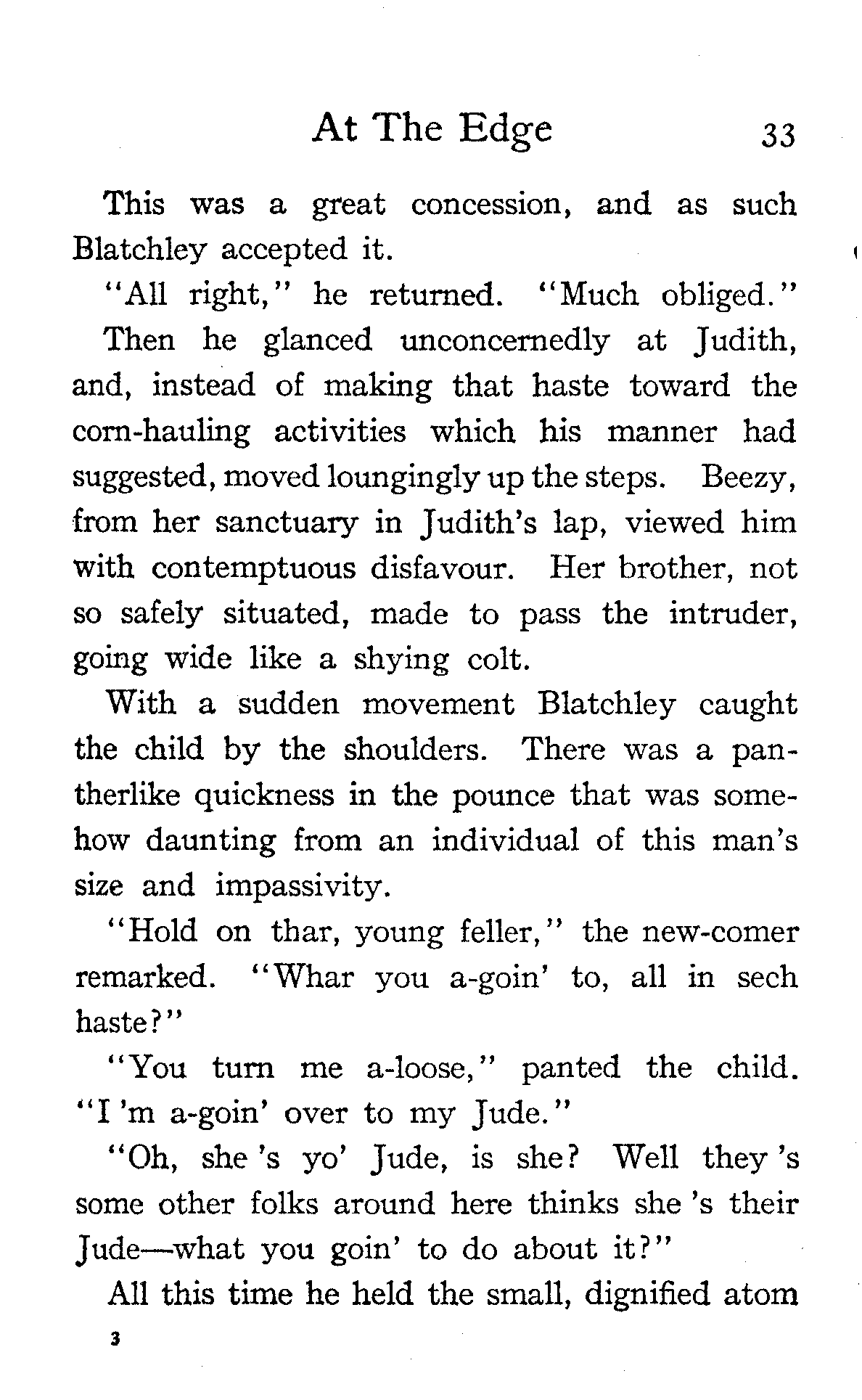 At The Edge 33

This was a great concession, and as such Blatchley accepted it.

"All right," he returned. "Much obliged."

Then he glanced unconcernedly at Judith, and, instead of making that haste toward the corn-hauling activities which his manner had suggested, moved loungingly up the steps. Beezy, from her sanctuary in Judith's lap, viewed him with contemptuous disfavour. Her brother, not so safely situated, made to pass the intruder, going wide like a shying colt.

With a sudden movement Blatchley caught the child by the shoulders. There was a pantherlike quickness in the pounce that was somehow daunting from an individual of this man's size and impassivity.

"Hold on thar, young feller," the new-comer remarked. "Whar you a-goin' to, all in sech haste?"

"You turn me a-loose," panted the child. "I 'm a-goin' over to my Jude."

"Oh, she 's yo' Jude, is she? Well they 's some other folks around here thinks she 's their Jude—what you goin' to do about it?"

All this time he held the small, dignified atom

3